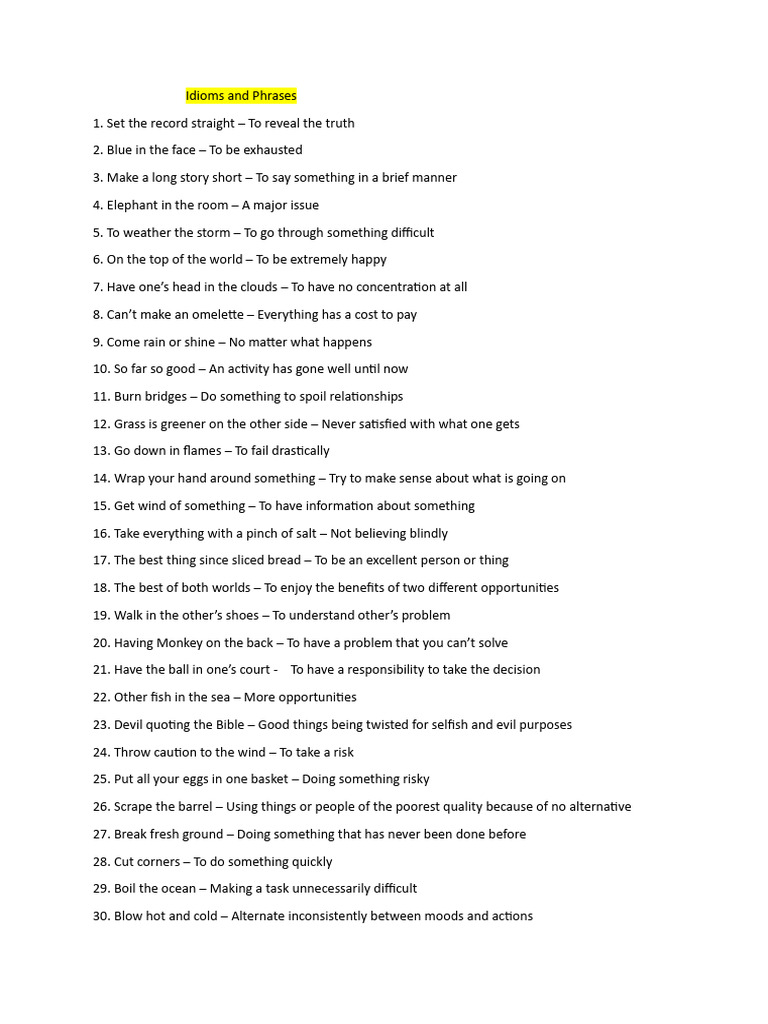 Idioms and Phrases

1. Set the record straight – To reveal the truth

2. Blue in the face – To be exhausted

3. Make a long story short – To say something in a brief manner

4. Elephant in the room – A major issue

5. To weather the storm – To go through something difficult

6. On the top of the world – To be extremely happy

7. Have one's head in the clouds – To have no concentration at all

8. Can't make an omelette – Everything has a cost to pay

9. Come rain or shine – No matter what happens

10. So far so good – An activity has gone well until now

11. Burn bridges – Do something to spoil relationships

12. Grass is greener on the other side – Never satisfied with what one gets

13. Go down in flames – To fail drastically

14. Wrap your hand around something – Try to make sense about what is going on

15. Get wind of something – To have information about something

16. Take everything with a pinch of salt – Not believing blindly

17. The best thing since sliced bread – To be an excellent person or thing

18. The best of both worlds – To enjoy the benefits of two different opportunities

19. Walk in the other's shoes – To understand other's problem

20. Having Monkey on the back – To have a problem that you can't solve

21. Have the ball in one's court - To have a responsibility to take the decision

22. Other fish in the sea – More opportunities

23. Devil quoting the Bible – Good things being twisted for selfish and evil purposes

24. Throw caution to the wind – To take a risk

25. Put all your eggs in one basket – Doing something risky

26. Scrape the barrel – Using things or people of the poorest quality because of no alternative

27. Break fresh ground – Doing something that has never been done before

28. Cut corners – To do something quickly

29. Boil the ocean – Making a task unnecessarily difficult

30. Blow hot and cold – Alternate inconsistently between moods and actions